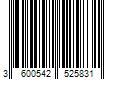 3 600542 525831